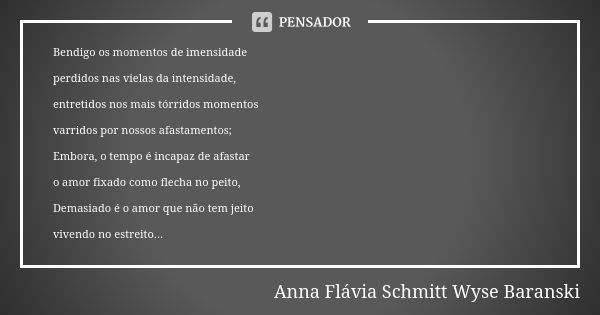 PENSADOR

Bendigo os momentos de imensidade
perdidos nas vielas da intensidade,
entretidos nos mais tórridos momentos
varridos por nossos afastamentos;
Embora, o tempo é incapaz de afastar
o amor fixado como flecha no peito,
Demasiado é o amor que não tem jeito
vivendo no estreito...

Anna Flávia Schmitt Wyse Baranski